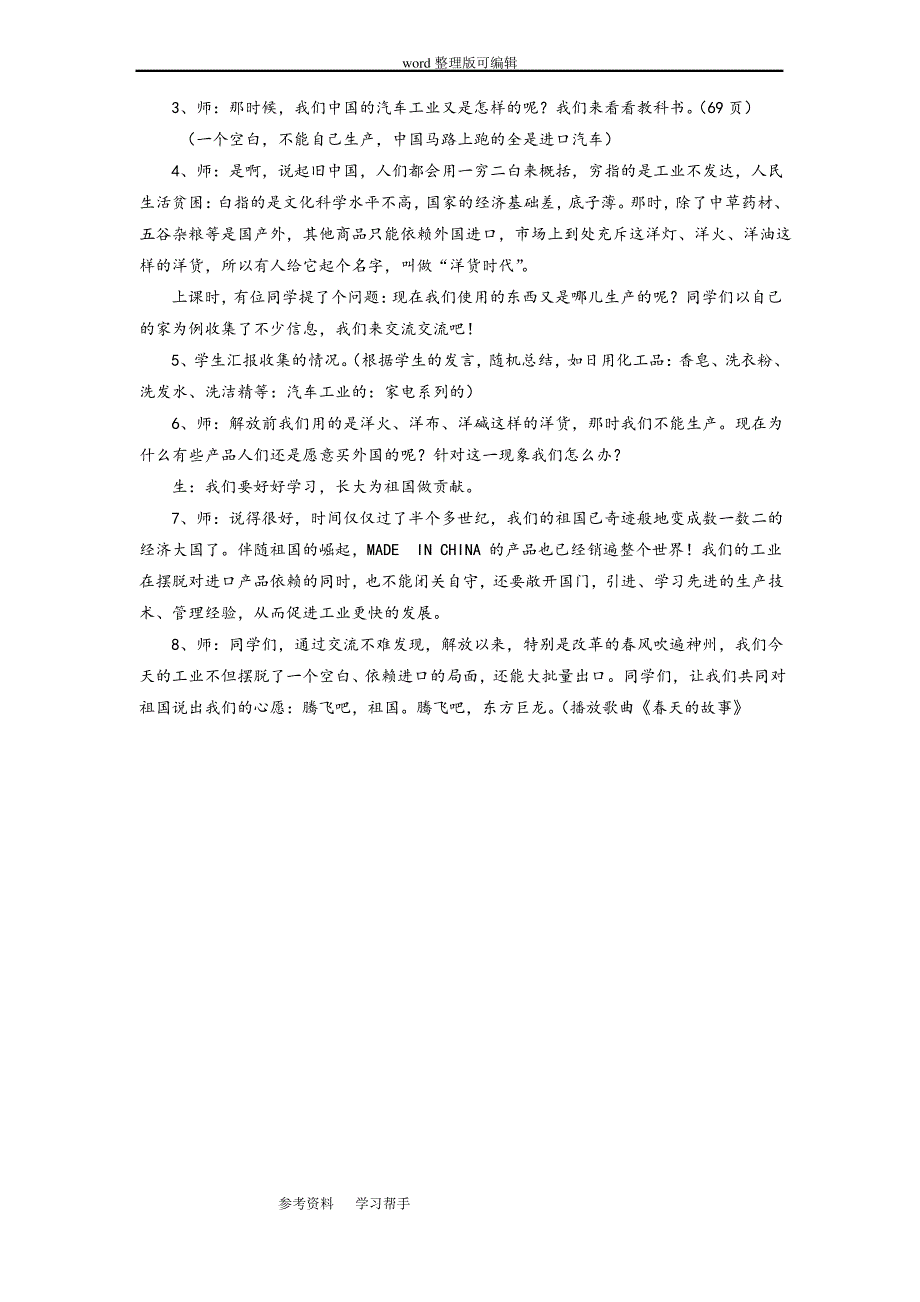 word 整理版可编辑

3、师：那时候，我们中国的汽车工业又是怎样的呢？我们来看看教科书。(69 页)

（一个空白，不能自己生产，中国马路上跑的全是进口汽车）

4、师：是啊，说起旧中国，人们都会用一穷二白来概括，穷指的是工业不发达，人民生活贫困：白指的是文化科学水平不高，国家的经济基础差，底子薄。那时，除了中草药材、五谷杂粮等是国产外，其他商品只能依赖外国进口，市场上到处充斥这洋灯、洋火、洋油这样的洋货，所以有人给它起个名字，叫做“洋货时代”。

上课时，有位同学提了个问题：现在我们使用的东西又是哪儿生产的呢？同学们以自己的家为例收集了不少信息，我们来交流交流吧！

5、学生汇报收集的情况。(根据学生的发言，随机总结，如日用化工品：香皂、洗衣粉、洗发水、洗洁精等：汽车工业的：家电系列的)

6、师：解放前我们用的是洋火、洋布、洋碱这样的洋货，那时我们不能生产。现在为什么有些产品人们还是愿意买外国的呢？针对这一现象我们怎么办？

生：我们要好好学习，长大为祖国做贡献。

7、师：说得很好，时间仅仅过了半个多世纪，我们的祖国已奇迹般地变成数一数二的经济大国了。伴随祖国的崛起，MADE IN CHINA 的产品也已经销遍整个世界！我们的工业在摆脱对进口产品依赖的同时，也不能闭关自守，还要敞开国门，引进、学习先进的生产技术、管理经验，从而促进工业更快的发展。

8、师：同学们，通过交流不难发现，解放以来，特别是改革的春风吹遍神州，我们今天的工业不但摆脱了一个空白、依赖进口的局面，还能大批量出口。同学们，让我们共同对祖国说出我们的心愿：腾飞吧，祖国。腾飞吧，东方巨龙。(播放歌曲《春天的故事》

参考资料　　学习帮手